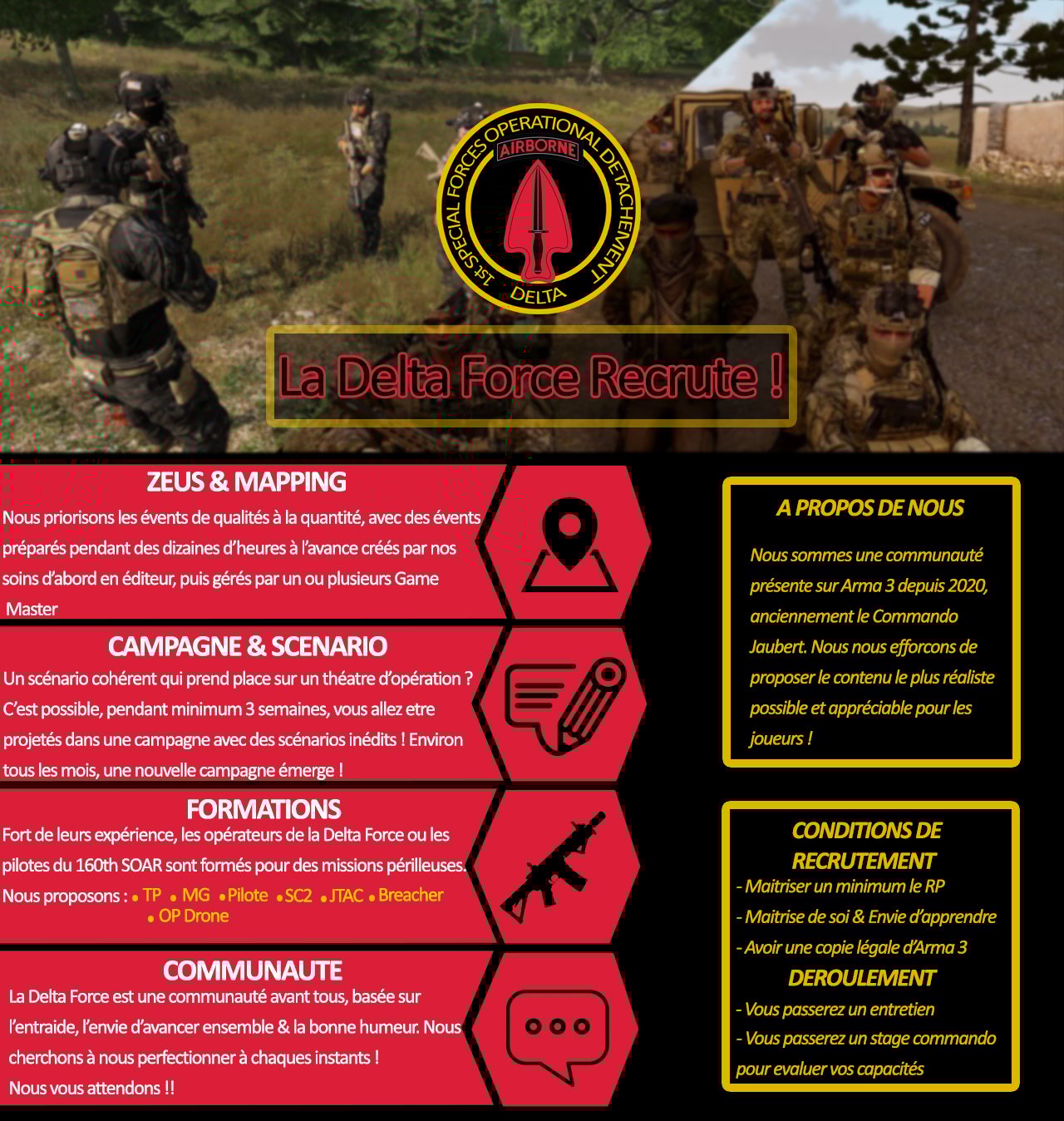 1st SPECIAL FORCES OPERATIONAL DETACHEMENT
AIRBORNE
DELTA

La Delta Force Recrute !

ZEUS & MAPPING
Nous priorisons les évents de qualités à la quantité, avec des évents préparés pendant des dizaines d'heures à l'avance créés par nos soins d'abord en éditeur, puis gérés par un ou plusieurs Game Master

CAMPAGNE & SCENARIO
Un scénario cohérent qui prend place sur un théatre d'opération ? C'est possible, pendant minimum 3 semaines, vous allez etre projetés dans une campagne avec des scénarios inédits ! Environ tous les mois, une nouvelle campagne émerge !

FORMATIONS
Fort de leurs expérience, les opérateurs de la Delta Force ou les pilotes du 160th SOAR sont formés pour des missions périlleuses.
Nous proposons : • TP • MG • Pilote • SC2 • JTAC • Breacher • OP Drone

COMMUNAUTE
La Delta Force est une communauté avant tous, basée sur l'entraide, l'envie d'avancer ensemble & la bonne humeur. Nous cherchons à nous perfectionner à chaques instants !
Nous vous attendons !!

A PROPOS DE NOUS
Nous sommes une communauté présente sur Arma 3 depuis 2020, anciennement le Commando Jaubert. Nous nous efforcons de proposer le contenu le plus réaliste possible et appréciable pour les joueurs !

CONDITIONS DE RECRUTEMENT
- Maitriser un minimum le RP
- Maitrise de soi & Envie d'apprendre
- Avoir une copie légale d'Arma 3
DEROULEMENT
- Vous passerez un entretien
- Vous passerez un stage commando pour evaluer vos capacités